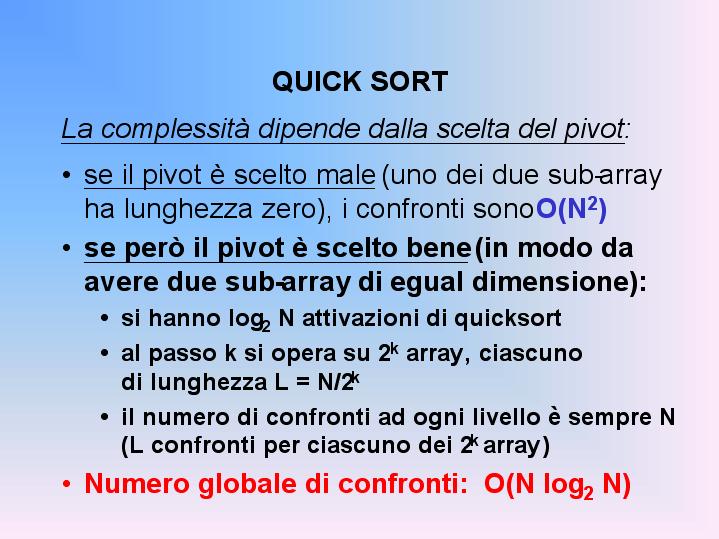 QUICK SORT

La complessità dipende dalla scelta del pivot:

• se il pivot è scelto male (uno dei due sub-array ha lunghezza zero), i confronti sono $O(N^2)$

• se però il pivot è scelto bene (in modo da avere due sub-array di egual dimensione):
• si hanno $\log_2 N$ attivazioni di quicksort
• al passo k si opera su $2^k$ array, ciascuno di lunghezza $L = N/2^k$
• il numero di confronti ad ogni livello è sempre N (L confronti per ciascuno dei $2^k$ array)

• Numero globale di confronti: $O(N \log_2 N)$